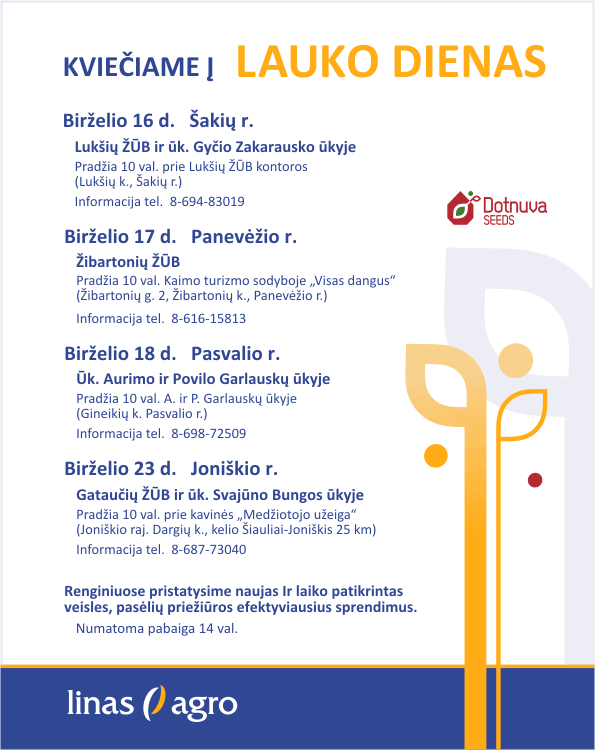 KVIEČIAME Į LAUKO DIENAS

Birželio 16 d. Šakių r.

Lukšių ŽŪB ir ūk. Gyčio Zakarausko ūkyje

Pradžia 10 val. prie Lukšių ŽŪB kontoros (Lukšių k., Šakių r.)

Informacija tel. 8-694-83019

Dotnuva SEEDS

Birželio 17 d. Panevėžio r.

Žibartonių ŽŪB

Pradžia 10 val. Kaimo turizmo sodyboje „Visas dangus“ (Žibartonių g. 2, Žibartonių k., Panevėžio r.)

Informacija tel. 8-616-15813

Birželio 18 d. Pasvalio r.

Ūk. Aurimo ir Povilo Garlauskų ūkyje

Pradžia 10 val. A. ir P. Garlauskų ūkyje (Gineikių k. Pasvalio r.)

Informacija tel. 8-698-72509

Birželio 23 d. Joniškio r.

Gataučių ŽŪB ir ūk. Svajūno Bungos ūkyje

Pradžia 10 val. prie kavinės „Medžiotojo užeiga“ (Joniškio raj. Dargių k., kelio Šiauliai-Joniškis 25 km)

Informacija tel. 8-687-73040

Renginiuose pristatysime naujas Ir laiko patikrintas veisles, pasėlių priežiūros efektyviausius sprendimus.

Numatoma pabaiga 14 val.

linas agro